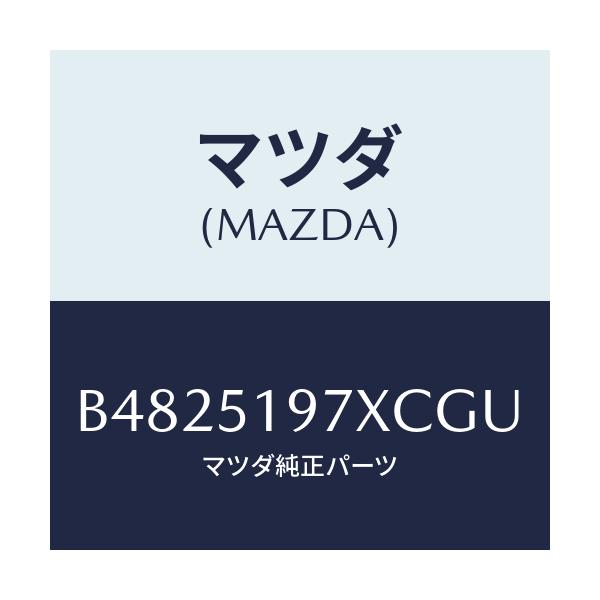 マツダ
(MAZDA)

B4825197XCGU
マツダ純正パーツ